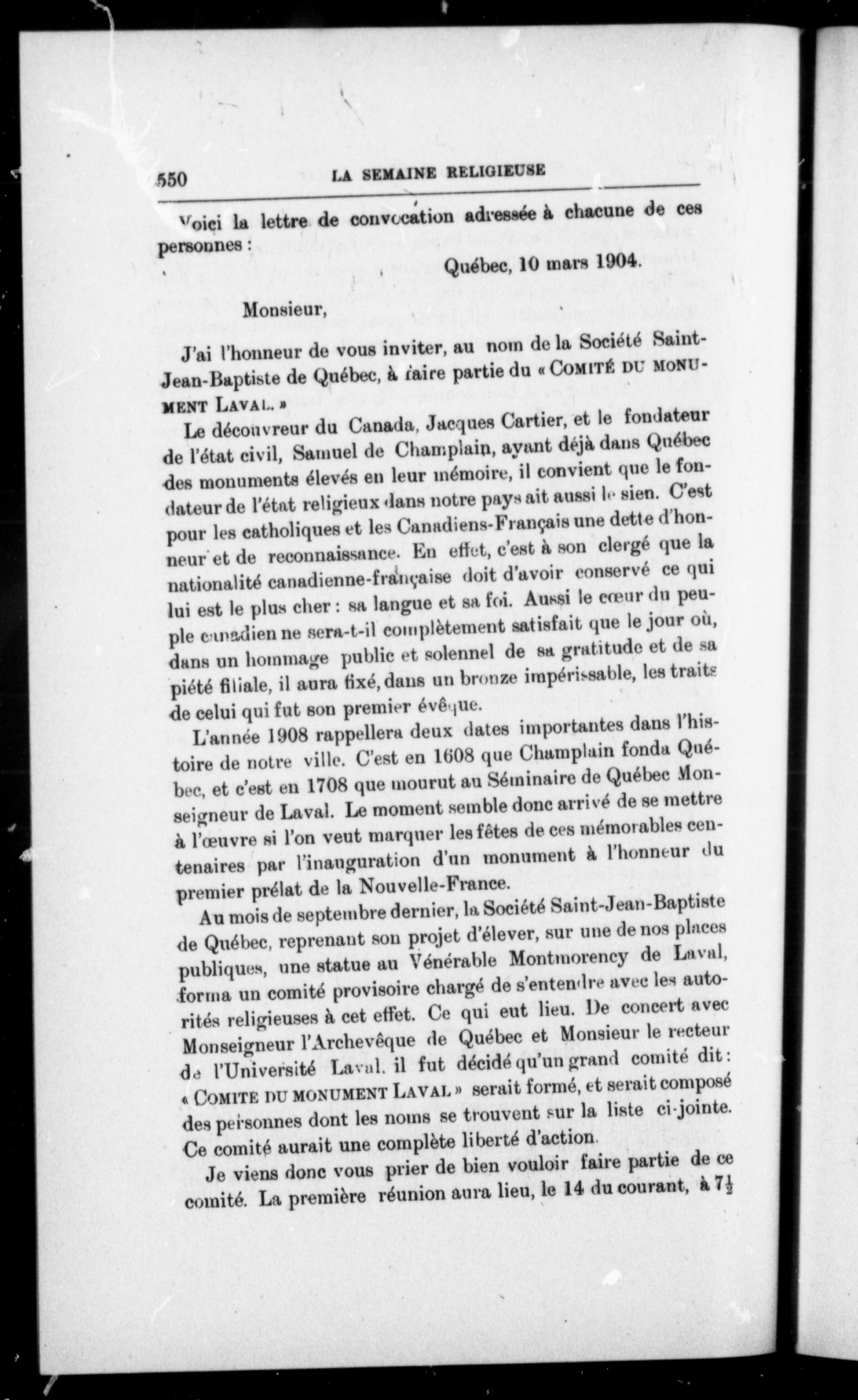 550 LA SEMAINE RELIGIEUSE

Voici la lettre de convocation adressée à chacune de ces personnes :

Québec, 10 mars 1904.

Monsieur,

J'ai l'honneur de vous inviter, au nom de la Société Saint-Jean-Baptiste de Québec, à faire partie du « COMITÉ DU MONUMENT LAVAL. »

Le découvreur du Canada, Jacques Cartier, et le fondateur de l'état civil, Samuel de Champlain, ayant déjà dans Québec des monuments élevés en leur mémoire, il convient que le fondateur de l'état religieux dans notre pays ait aussi le sien. C'est pour les catholiques et les Canadiens-Français une dette d'honneur et de reconnaissance. En effet, c'est à son clergé que la nationalité canadienne-française doit d'avoir conservé ce qui lui est le plus cher : sa langue et sa foi. Aussi le cœur du peuple canadien ne sera-t-il complètement satisfait que le jour où, dans un hommage public et solennel de sa gratitude et de sa piété filiale, il aura fixé, dans un bronze impérissable, les traits de celui qui fut son premier évêque.

L'année 1908 rappellera deux dates importantes dans l'histoire de notre ville. C'est en 1608 que Champlain fonda Québec, et c'est en 1708 que mourut au Séminaire de Québec Monseigneur de Laval. Le moment semble donc arrivé de se mettre à l'œuvre si l'on veut marquer les fêtes de ces mémorables centenaires par l'inauguration d'un monument à l'honneur du premier prélat de la Nouvelle-France.

Au mois de septembre dernier, la Société Saint-Jean-Baptiste de Québec, reprenant son projet d'élever, sur une de nos places publiques, une statue au Vénérable Montmorency de Laval, forma un comité provisoire chargé de s'entendre avec les autorités religieuses à cet effet. Ce qui eut lieu. De concert avec Monseigneur l'Archevêque de Québec et Monsieur le recteur de l'Université Laval. il fut décidé qu'un grand comité dit : « COMITE DU MONUMENT LAVAL » serait formé, et serait composé des personnes dont les noms se trouvent sur la liste ci-jointe. Ce comité aurait une complète liberté d'action.

Je viens donc vous prier de bien vouloir faire partie de ce comité. La première réunion aura lieu, le 14 du courant, à $7\frac{1}{2}$